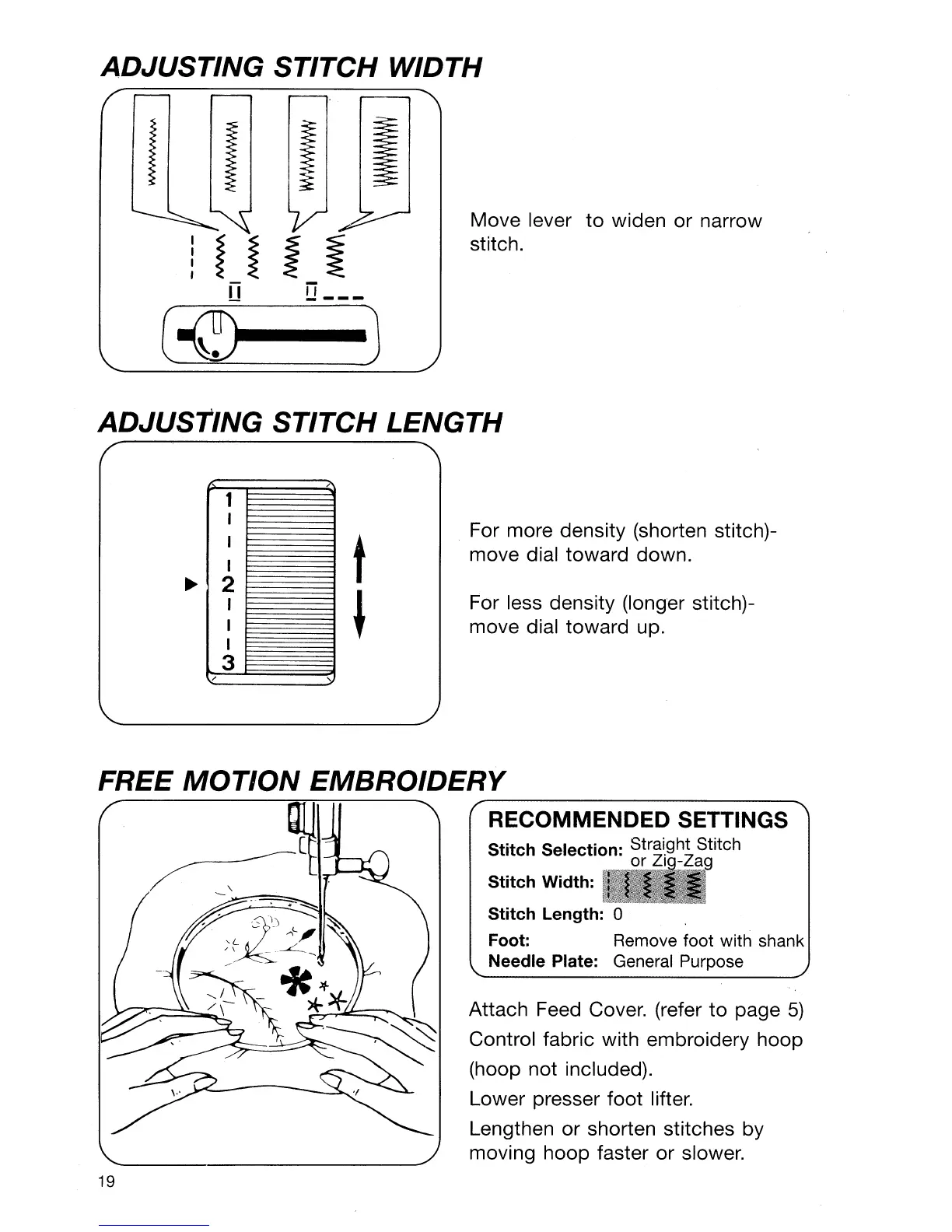 ADJUSTING STITCH WIDTH

Move lever to widen or narrow stitch.

ADJUSTING STITCH LENGTH

1
2
3

For more density (shorten stitch)- move dial toward down.

For less density (longer stitch)- move dial toward up.

FREE MOTION EMBROIDERY

RECOMMENDED SETTINGS
Stitch Selection: Straight Stitch or Zig-Zag
Stitch Width:
Stitch Length: 0
Foot: Remove foot with shank
Needle Plate: General Purpose

Attach Feed Cover. (refer to page 5)
Control fabric with embroidery hoop (hoop not included).
Lower presser foot lifter.
Lengthen or shorten stitches by moving hoop faster or slower.

19